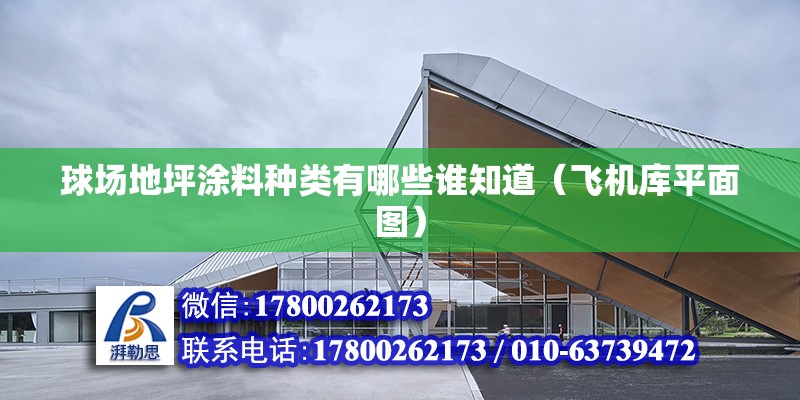 球场地坪涂料种类有哪些谁知道（飞机库平面图）

湃勒思

微信:17800262173

联系电话:17800262173 / 010-63739472